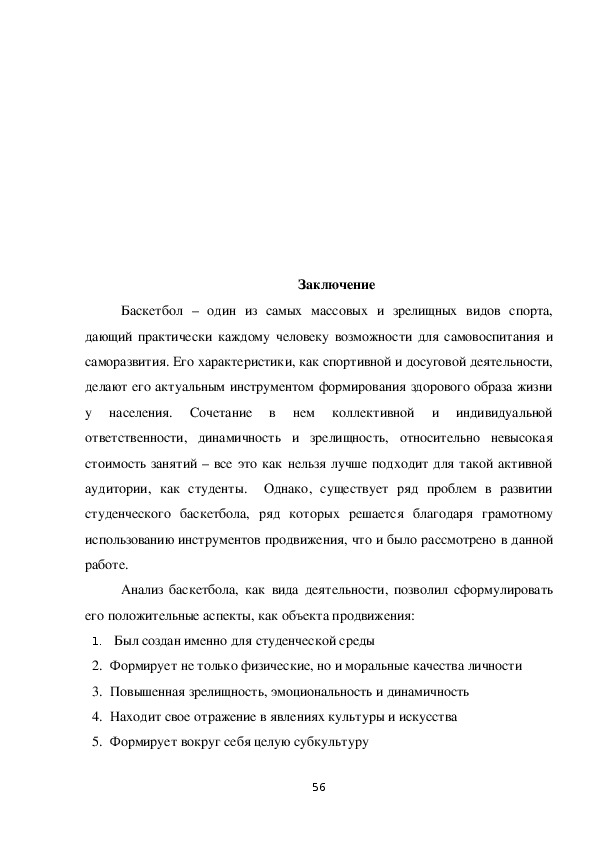 Заключение

Баскетбол – один из самых массовых и зрелищных видов спорта, дающий практически каждому человеку возможности для самовоспитания и саморазвития. Его характеристики, как спортивной и досуговой деятельности, делают его актуальным инструментом формирования здорового образа жизни у населения. Сочетание в нем коллективной и индивидуальной ответственности, динамичность и зрелищность, относительно невысокая стоимость занятий – все это как нельзя лучше подходит для такой активной аудитории, как студенты. Однако, существует ряд проблем в развитии студенческого баскетбола, ряд которых решается благодаря грамотному использованию инструментов продвижения, что и было рассмотрено в данной работе.

Анализ баскетбола, как вида деятельности, позволил сформулировать его положительные аспекты, как объекта продвижения:

1. Был создан именно для студенческой среды
2. Формирует не только физические, но и моральные качества личности
3. Повышенная зрелищность, эмоциональность и динамичность
4. Находит свое отражение в явлениях культуры и искусства
5. Формирует вокруг себя целую субкультуру

56